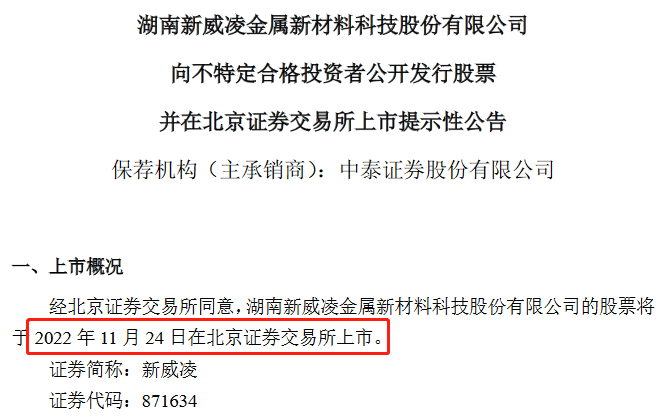 湖南新威凌金属新材料科技股份有限公司

向不特定合格投资者公开发行股票

并在北京证券交易所上市提示性公告

保荐机构（主承销商）：中泰证券股份有限公司

一、上市概况

经北京证券交易所同意，湖南新威凌金属新材料科技股份有限公司的股票将于 2022 年 11 月 24 日在北京证券交易所上市。

证券简称：新威凌

证券代码：871634